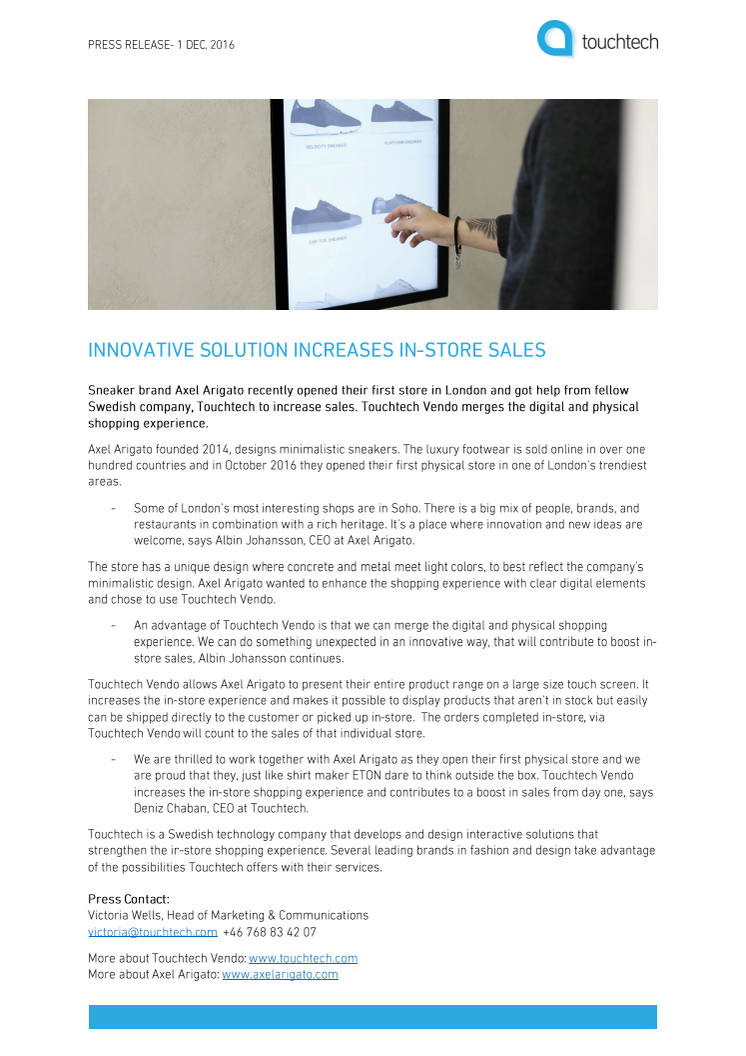 PRESS RELEASE- 1 DEC, 2016

touchtech

VELOCITY SNEAKER

PLATFORM SNEAKER

CAP-TOE SNEAKER

INNOVATIVE SOLUTION INCREASES IN-STORE SALES

Sneaker brand Axel Arigato recently opened their first store in London and got help from fellow Swedish company, Touchtech to increase sales. Touchtech Vendo merges the digital and physical shopping experience.

Axel Arigato founded 2014, designs minimalistic sneakers. The luxury footwear is sold online in over one hundred countries and in October 2016 they opened their first physical store in one of London's trendiest areas.

- Some of London's most interesting shops are in Soho. There is a big mix of people, brands, and restaurants in combination with a rich heritage. It's a place where innovation and new ideas are welcome, says Albin Johansson, CEO at Axel Arigato.

The store has a unique design where concrete and metal meet light colors, to best reflect the company's minimalistic design. Axel Arigato wanted to enhance the shopping experience with clear digital elements and chose to use Touchtech Vendo.

- An advantage of Touchtech Vendo is that we can merge the digital and physical shopping experience. We can do something unexpected in an innovative way, that will contribute to boost in-store sales, Albin Johansson continues.

Touchtech Vendo allows Axel Arigato to present their entire product range on a large size touch screen. It increases the in-store experience and makes it possible to display products that aren't in stock but easily can be shipped directly to the customer or picked up in-store. The orders completed in-store, via Touchtech Vendo will count to the sales of that individual store.

- We are thrilled to work together with Axel Arigato as they open their first physical store and we are proud that they, just like shirt maker ETON dare to think outside the box. Touchtech Vendo increases the in-store shopping experience and contributes to a boost in sales from day one, says Deniz Chaban, CEO at Touchtech.

Touchtech is a Swedish technology company that develops and design interactive solutions that strengthen the ir-store shopping experience. Several leading brands in fashion and design take advantage of the possibilities Touchtech offers with their services.

Press Contact:
Victoria Wells, Head of Marketing & Communications
victoria@touchtech.com +46 768 83 42 07

More about Touchtech Vendo: www.touchtech.com
More about Axel Arigato: www.axelarigato.com